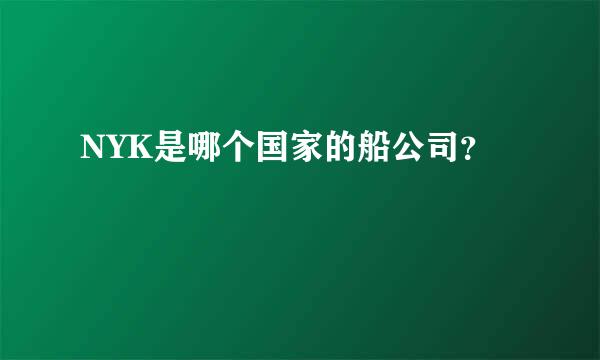 NYK是哪个国家的船公司?